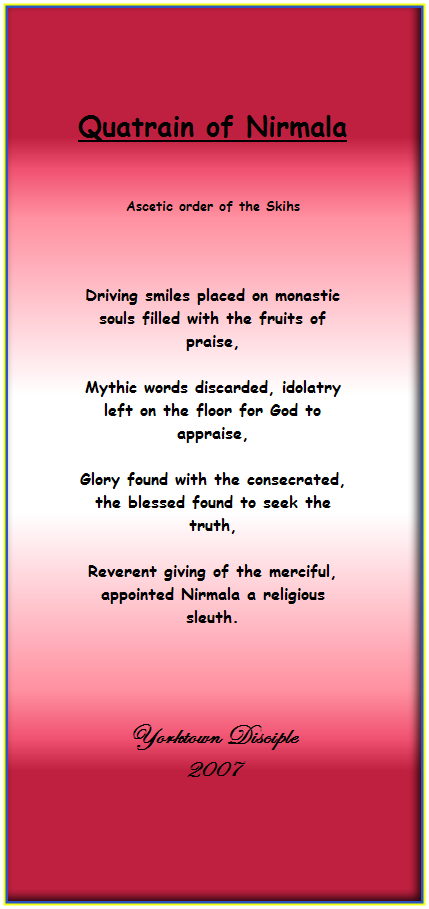 Quatrain of Nirmala

Ascetic order of the Skihs

Driving smiles placed on monastic souls filled with the fruits of praise,

Mythic words discarded, idolatry left on the floor for God to appraise,

Glory found with the consecrated, the blessed found to seek the truth,

Reverent giving of the merciful, appointed Nirmala a religious sleuth.

Yorktown Disciple
2007